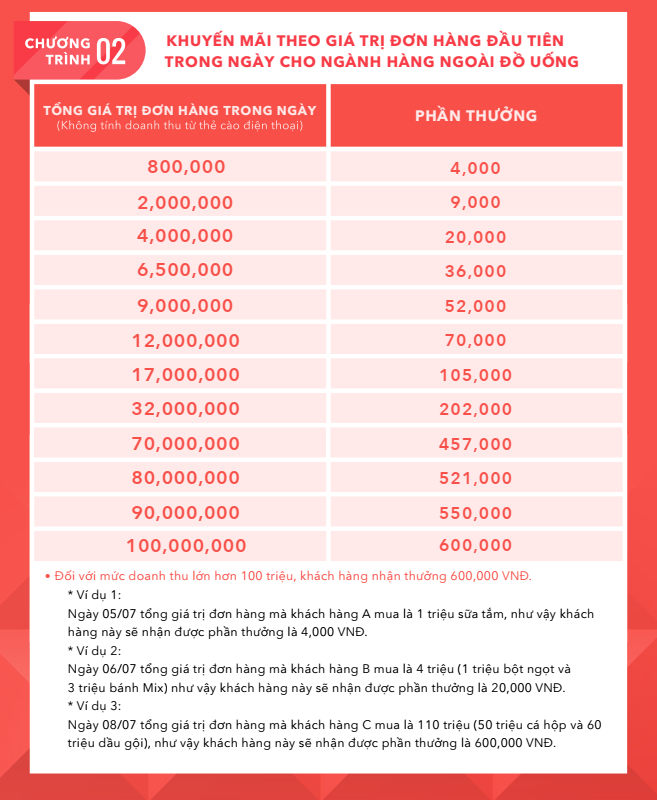 CHƯƠNG TRÌNH 02

KHUYẾN MÃI THEO GIÁ TRỊ ĐƠN HÀNG ĐẦU TIÊN TRONG NGÀY CHO NGÀNH HÀNG NGOÀI ĐỒ UỐNG

| TỔNG GIÁ TRỊ ĐƠN HÀNG TRONG NGÀY (Không tính doanh thu từ thẻ cào điện thoại) | PHẦN THƯỞNG |
|---|---|
| 800,000 | 4,000 |
| 2,000,000 | 9,000 |
| 4,000,000 | 20,000 |
| 6,500,000 | 36,000 |
| 9,000,000 | 52,000 |
| 12,000,000 | 70,000 |
| 17,000,000 | 105,000 |
| 32,000,000 | 202,000 |
| 70,000,000 | 457,000 |
| 80,000,000 | 521,000 |
| 90,000,000 | 550,000 |
| 100,000,000 | 600,000 |

• Đối với mức doanh thu lớn hơn 100 triệu, khách hàng nhận thưởng 600,000 VNĐ.

* Ví dụ 1:
Ngày 05/07 tổng giá trị đơn hàng mà khách hàng A mua là 1 triệu sữa tắm, như vậy khách hàng này sẽ nhận được phần thưởng là 4,000 VNĐ.

* Ví dụ 2:
Ngày 06/07 tổng giá trị đơn hàng mà khách hàng B mua là 4 triệu (1 triệu bột ngọt và 3 triệu bánh Mix) như vậy khách hàng này sẽ nhận được phần thưởng là 20,000 VNĐ.

* Ví dụ 3:
Ngày 08/07 tổng giá trị đơn hàng mà khách hàng C mua là 110 triệu (50 triệu cá hộp và 60 triệu dầu gội), như vậy khách hàng này sẽ nhận được phần thưởng là 600,000 VNĐ.